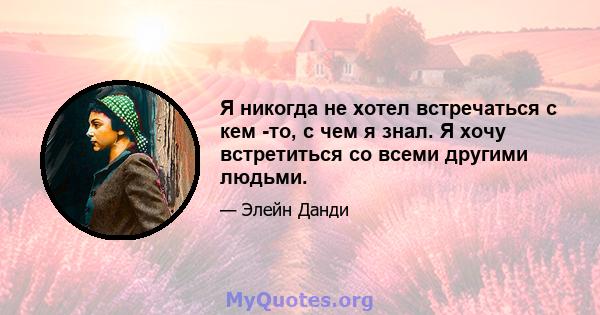 Я никогда не хотел встречаться с кем -то, с чем я знал. Я хочу встретиться со всеми другими людьми.

— Элейн Данди

MyQuotes.org